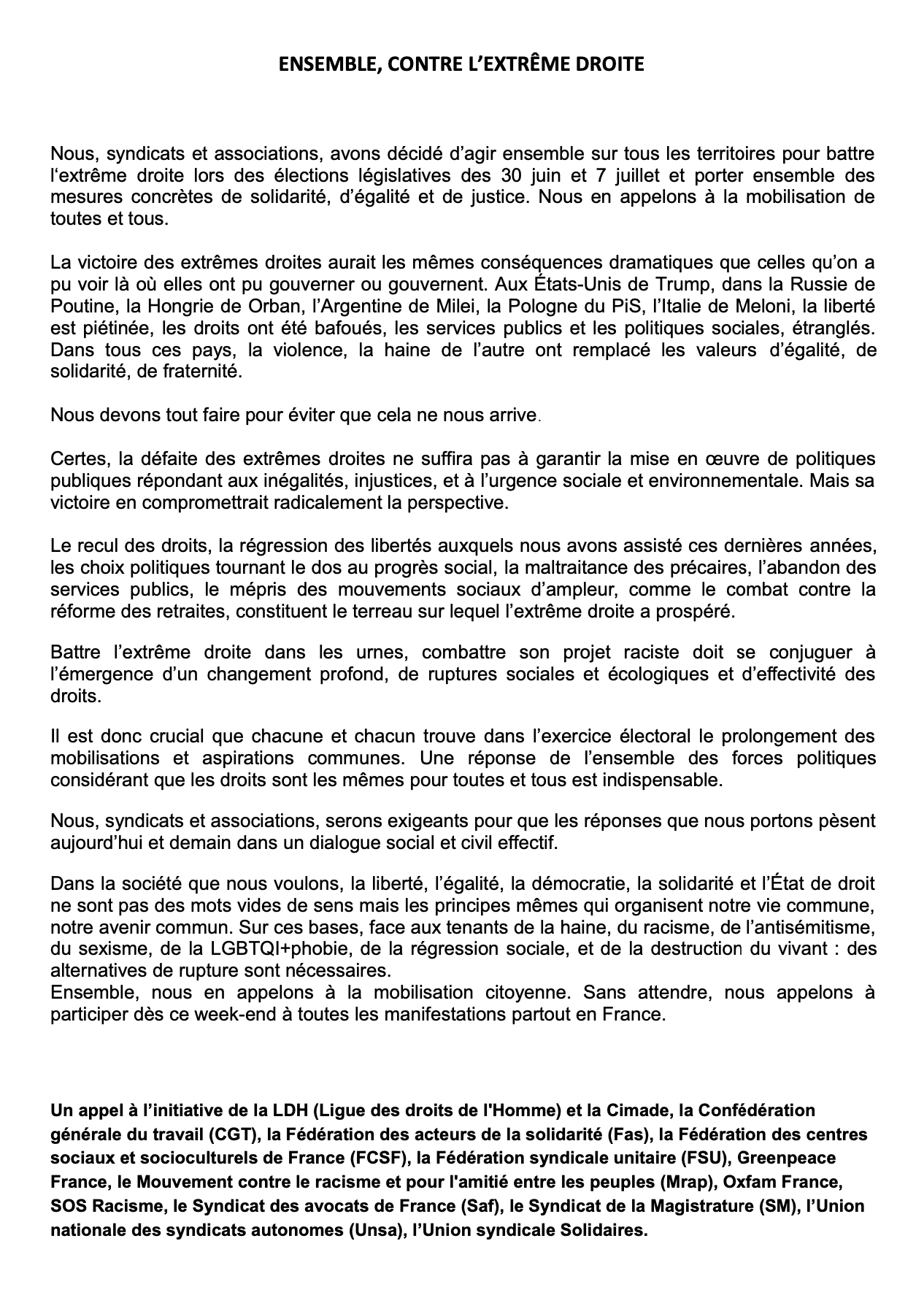 ENSEMBLE, CONTRE L'EXTRÊME DROITE

Nous, syndicats et associations, avons décidé d'agir ensemble sur tous les territoires pour battre l'extrême droite lors des élections législatives des 30 juin et 7 juillet et porter ensemble des mesures concrètes de solidarité, d'égalité et de justice. Nous en appelons à la mobilisation de toutes et tous.

La victoire des extrêmes droites aurait les mêmes conséquences dramatiques que celles qu'on a pu voir là où elles ont pu gouverner ou gouvernent. Aux États-Unis de Trump, dans la Russie de Poutine, la Hongrie de Orban, l'Argentine de Milei, la Pologne du PiS, l'Italie de Meloni, la liberté est piétinée, les droits ont été bafoués, les services publics et les politiques sociales, étranglés. Dans tous ces pays, la violence, la haine de l'autre ont remplacé les valeurs d'égalité, de solidarité, de fraternité.

Nous devons tout faire pour éviter que cela ne nous arrive.

Certes, la défaite des extrêmes droites ne suffira pas à garantir la mise en œuvre de politiques publiques répondant aux inégalités, injustices, et à l'urgence sociale et environnementale. Mais sa victoire en compromettrait radicalement la perspective.

Le recul des droits, la régression des libertés auxquels nous avons assisté ces dernières années, les choix politiques tournant le dos au progrès social, la maltraitance des précaires, l'abandon des services publics, le mépris des mouvements sociaux d'ampleur, comme le combat contre la réforme des retraites, constituent le terreau sur lequel l'extrême droite a prospéré.

Battre l'extrême droite dans les urnes, combattre son projet raciste doit se conjuguer à l'émergence d'un changement profond, de ruptures sociales et écologiques et d'effectivité des droits.

Il est donc crucial que chacune et chacun trouve dans l'exercice électoral le prolongement des mobilisations et aspirations communes. Une réponse de l'ensemble des forces politiques considérant que les droits sont les mêmes pour toutes et tous est indispensable.

Nous, syndicats et associations, serons exigeants pour que les réponses que nous portons pèsent aujourd'hui et demain dans un dialogue social et civil effectif.

Dans la société que nous voulons, la liberté, l'égalité, la démocratie, la solidarité et l'État de droit ne sont pas des mots vides de sens mais les principes mêmes qui organisent notre vie commune, notre avenir commun. Sur ces bases, face aux tenants de la haine, du racisme, de l'antisémitisme, du sexisme, de la LGBTQI+phobie, de la régression sociale, et de la destruction du vivant : des alternatives de rupture sont nécessaires.
Ensemble, nous en appelons à la mobilisation citoyenne. Sans attendre, nous appelons à participer dès ce week-end à toutes les manifestations partout en France.

Un appel à l'initiative de la LDH (Ligue des droits de l'Homme) et la Cimade, la Confédération générale du travail (CGT), la Fédération des acteurs de la solidarité (Fas), la Fédération des centres sociaux et socioculturels de France (FCSF), la Fédération syndicale unitaire (FSU), Greenpeace France, le Mouvement contre le racisme et pour l'amitié entre les peuples (Mrap), Oxfam France, SOS Racisme, le Syndicat des avocats de France (Saf), le Syndicat de la Magistrature (SM), l'Union nationale des syndicats autonomes (Unsa), l'Union syndicale Solidaires.